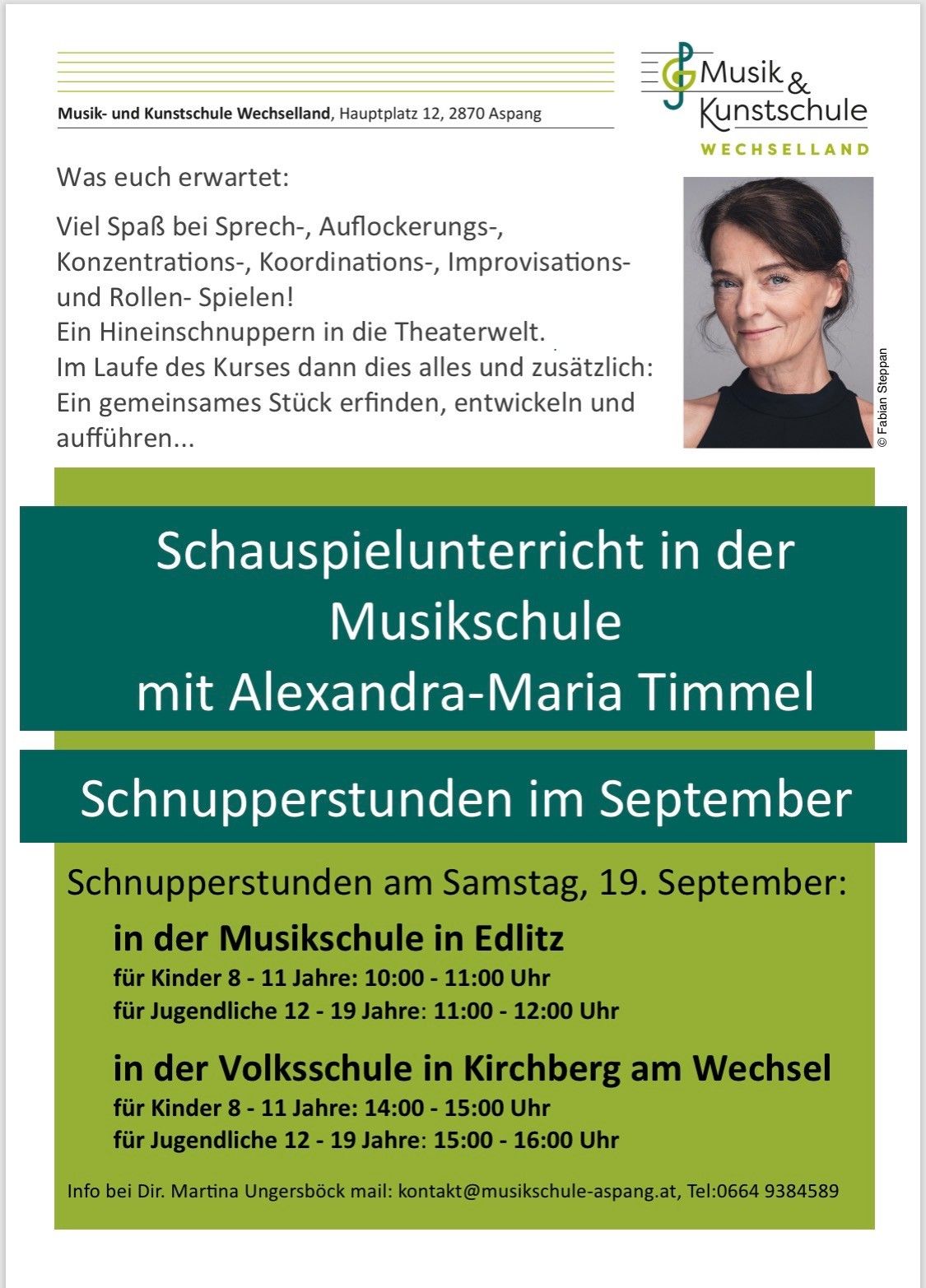 Musik- und Kunstschule Wechselland, Hauptplatz 12, 2870 Aspang

Musik & Kunstschule
WECHSELLAND

Was euch erwartet:

Viel Spaß bei Sprech-, Auflockerungs-, Konzentrations-, Koordinations-, Improvisations- und Rollen- Spielen!
Ein Hineinschnuppern in die Theaterwelt.
Im Laufe des Kurses dann dies alles und zusätzlich:
Ein gemeinsames Stück erfinden, entwickeln und aufführen...

© Fabian Steppan

Schauspielunterricht in der Musikschule
mit Alexandra-Maria Timmel

Schnupperstunden im September

Schnupperstunden am Samstag, 19. September:

in der Musikschule in Edlitz
für Kinder 8 - 11 Jahre: 10:00 - 11:00 Uhr
für Jugendliche 12 - 19 Jahre: 11:00 - 12:00 Uhr

in der Volksschule in Kirchberg am Wechsel
für Kinder 8 - 11 Jahre: 14:00 - 15:00 Uhr
für Jugendliche 12 - 19 Jahre: 15:00 - 16:00 Uhr

Info bei Dir. Martina Ungersböck mail: kontakt@musikschule-aspang.at, Tel:0664 9384589